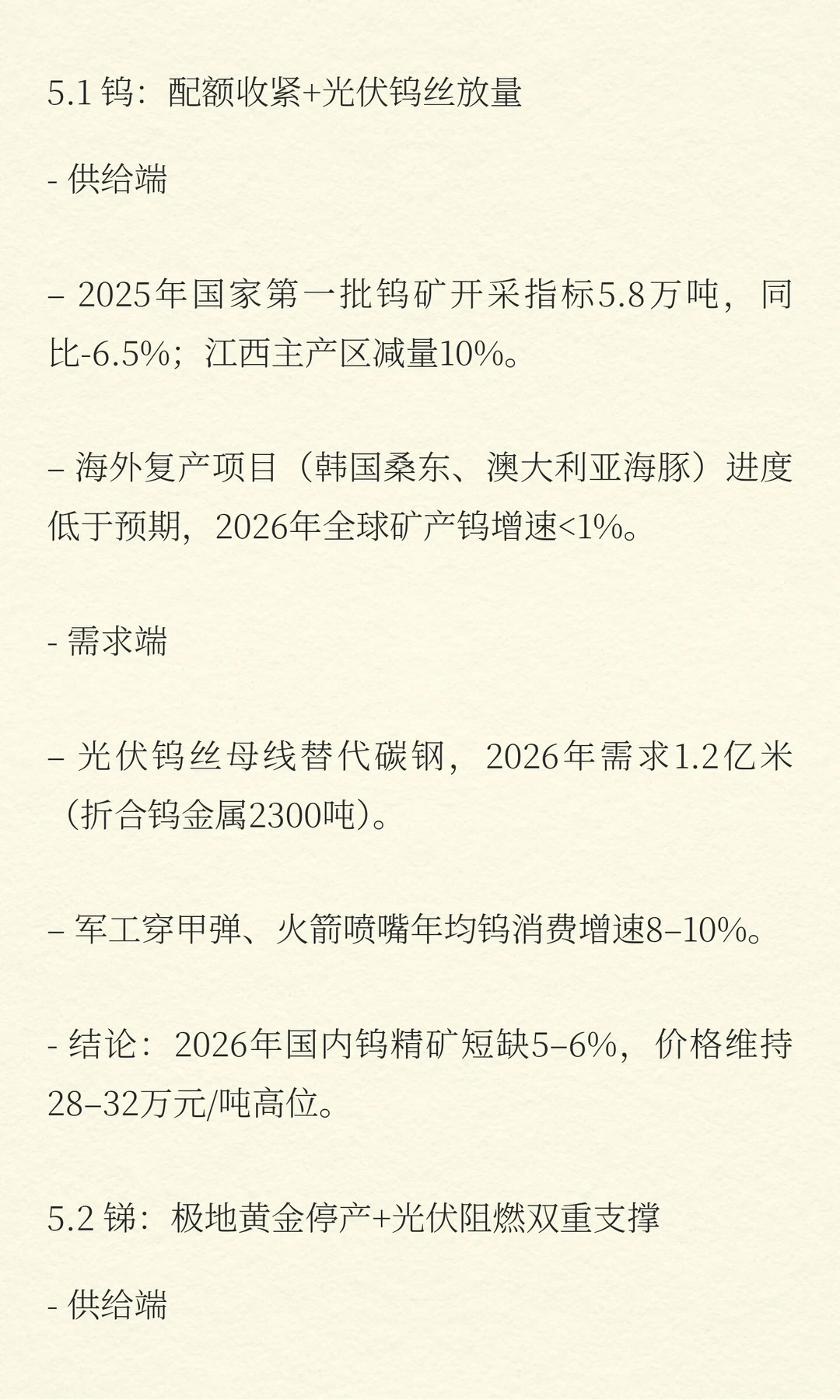 5.1 钨：配额收紧+光伏钨丝放量

- 供给端

– 2025年国家第一批钨矿开采指标5.8万吨，同比-6.5%；江西主产区减量10%。

– 海外复产项目（韩国桑东、澳大利亚海豚）进度低于预期，2026年全球矿产钨增速<1%。

- 需求端

– 光伏钨丝母线替代碳钢，2026年需求1.2亿米（折合钨金属2300吨）。

– 军工穿甲弹、火箭喷嘴年均钨消费增速8–10%。

- 结论：2026年国内钨精矿短缺5–6%，价格维持28–32万元/吨高位。

5.2 锑：极地黄金停产+光伏阻燃双重支撑

- 供给端